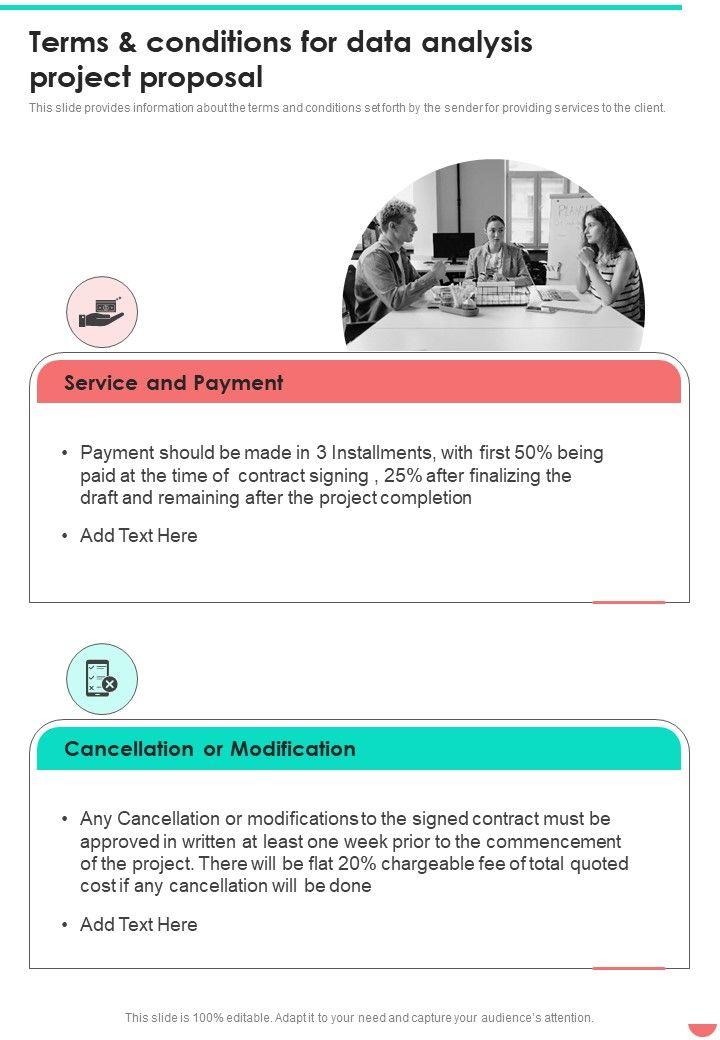 Terms & conditions for data analysis project proposal

This slide provides information about the terms and conditions set forth by the sender for providing services to the client.

Service and Payment

• Payment should be made in 3 Installments, with first 50% being paid at the time of contract signing , 25% after finalizing the draft and remaining after the project completion

• Add Text Here

Cancellation or Modification

• Any Cancellation or modifications to the signed contract must be approved in written at least one week prior to the commencement of the project. There will be flat 20% chargeable fee of total quoted cost if any cancellation will be done

• Add Text Here

This slide is 100% editable. Adapt it to your need and capture your audience's attention.